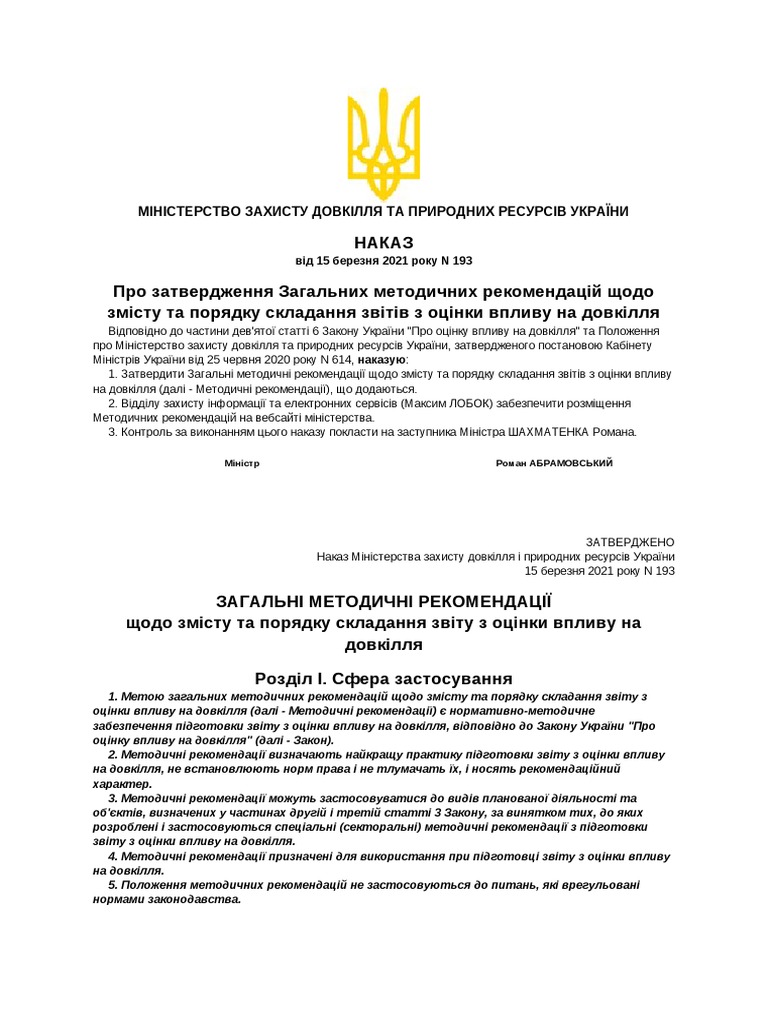 МІНІСТЕРСТВО ЗАХИСТУ ДОВКІЛЛЯ ТА ПРИРОДНИХ РЕСУРСІВ УКРАЇНИ

НАКАЗ
від 15 березня 2021 року N 193

Про затвердження Загальних методичних рекомендацій щодо змісту та порядку складання звітів з оцінки впливу на довкілля

Відповідно до частини дев'ятої статті 6 Закону України "Про оцінку впливу на довкілля" та Положення про Міністерство захисту довкілля та природних ресурсів України, затвердженого постановою Кабінету Міністрів України від 25 червня 2020 року N 614, наказую:

1. Затвердити Загальні методичні рекомендації щодо змісту та порядку складання звітів з оцінки впливу на довкілля (далі - Методичні рекомендації), що додаються.

2. Відділу захисту інформації та електронних сервісів (Максим ЛОБОК) забезпечити розміщення Методичних рекомендацій на вебсайті міністерства.

3. Контроль за виконанням цього наказу покласти на заступника Міністра ШАХМАТЕНКА Романа.

Міністр

Роман АБРАМОВСЬКИЙ

ЗАТВЕРДЖЕНО
Наказ Міністерства захисту довкілля і природних ресурсів України
15 березня 2021 року N 193

ЗАГАЛЬНІ МЕТОДИЧНІ РЕКОМЕНДАЦІЇ
щодо змісту та порядку складання звіту з оцінки впливу на довкілля

Розділ I. Сфера застосування

1. Метою загальних методичних рекомендацій щодо змісту та порядку складання звіту з оцінки впливу на довкілля (далі - Методичні рекомендації) є нормативно-методичне забезпечення підготовки звіту з оцінки впливу на довкілля, відповідно до Закону України "Про оцінку впливу на довкілля" (далі - Закон).

2. Методичні рекомендації визначають найкращу практику підготовки звіту з оцінки впливу на довкілля, не встановлюють норм права і не тлумачать їх, і носять рекомендаційний характер.

3. Методичні рекомендації можуть застосовуватися до видів планованої діяльності та об'єктів, визначених у частинах другій і третій статті 3 Закону, за винятком тих, до яких розроблені і застосовуються спеціальні (секторальні) методичні рекомендації з підготовки звіту з оцінки впливу на довкілля.

4. Методичні рекомендації призначені для використання при підготовці звіту з оцінки впливу на довкілля.

5. Положення методичних рекомендацій не застосовуються до питань, які врегульовані нормами законодавства.